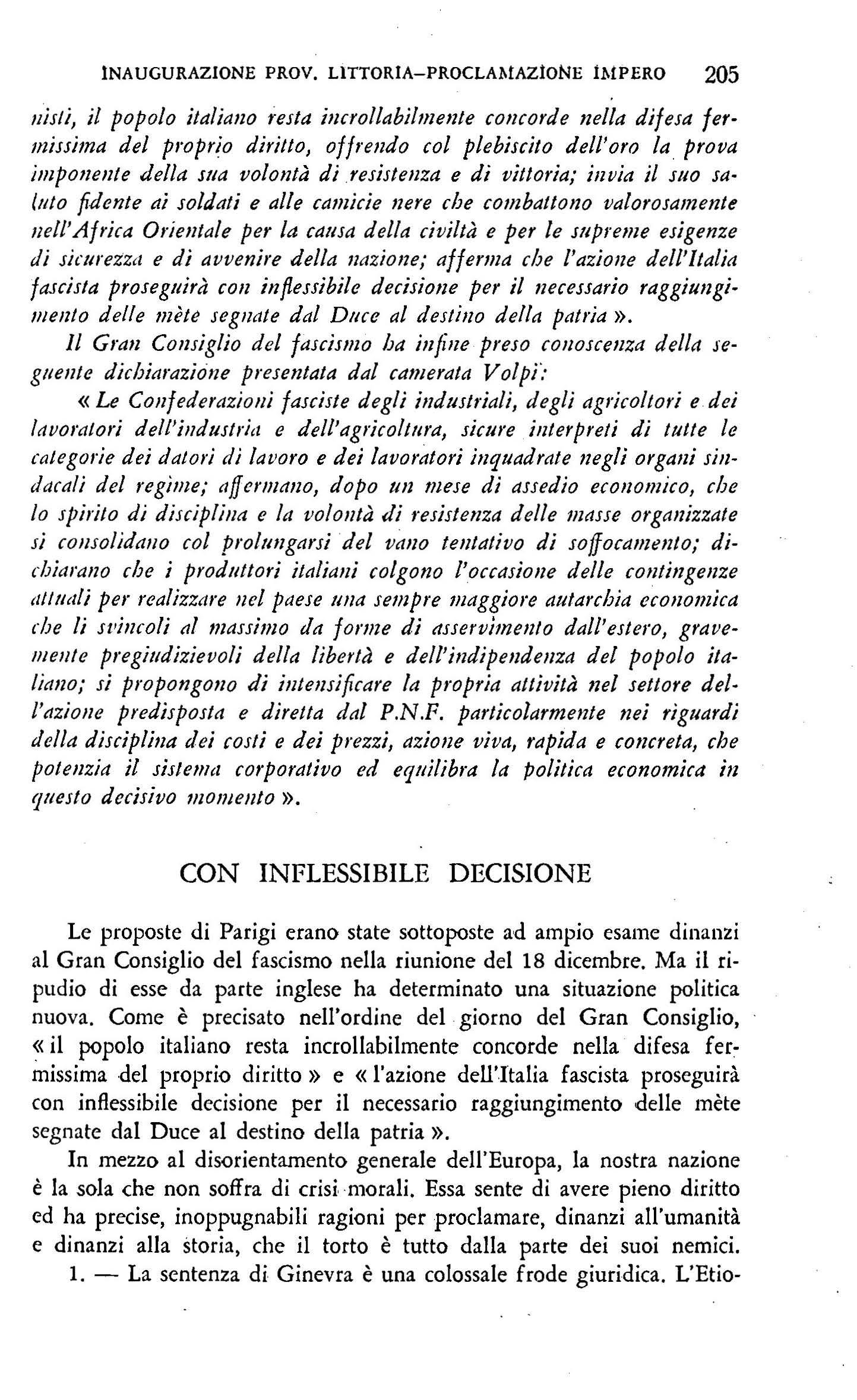 INAUGURAZIONE PROV. LITTORIA–PROCLAMAZIONE IMPERO 205

nisti, il popolo italiano resta incrollabilmente concorde nella difesa fermissima del proprio diritto, offrendo col plebiscito dell'oro la prova imponente della sua volontà di resistenza e di vittoria; invia il suo saluto fidente ai soldati e alle camicie nere che combattono valorosamente nell'Africa Orientale per la causa della civiltà e per le supreme esigenze di sicurezza e di avvenire della nazione; afferma che l'azione dell'Italia fascista proseguirà con inflessibile decisione per il necessario raggiungimento delle mète segnate dal Duce al destino della patria ».

Il Gran Consiglio del fascismo ha infine preso conoscenza della seguente dichiarazione presentata dal camerata Volpi:

« Le Confederazioni fasciste degli industriali, degli agricoltori e dei lavoratori dell'industria e dell'agricoltura, sicure interpreti di tutte le categorie dei datori di lavoro e dei lavoratori inquadrate negli organi sindacali del regime; affermano, dopo un mese di assedio economico, che lo spirito di disciplina e la volontà di resistenza delle masse organizzate si consolidano col prolungarsi del vano tentativo di soffocamento; dichiarano che i produttori italiani colgono l'occasione delle contingenze attuali per realizzare nel paese una sempre maggiore autarchia economica che li svincoli al massimo da forme di asservimento dall'estero, gravemente pregiudizievoli della libertà e dell'indipendenza del popolo italiano; si propongono di intensificare la propria attività nel settore dell'azione predisposta e diretta dal P.N.F. particolarmente nei riguardi della disciplina dei costi e dei prezzi, azione viva, rapida e concreta, che potenzia il sistema corporativo ed equilibra la politica economica in questo decisivo momento ».

CON INFLESSIBILE DECISIONE

Le proposte di Parigi erano state sottoposte ad ampio esame dinanzi al Gran Consiglio del fascismo nella riunione del 18 dicembre. Ma il ripudio di esse da parte inglese ha determinato una situazione politica nuova. Come è precisato nell'ordine del giorno del Gran Consiglio, « il popolo italiano resta incrollabilmente concorde nella difesa fermissima del proprio diritto » e « l'azione dell'Italia fascista proseguirà con inflessibile decisione per il necessario raggiungimento delle mète segnate dal Duce al destino della patria ».

In mezzo al disorientamento generale dell'Europa, la nostra nazione è la sola che non soffra di crisi morali. Essa sente di avere pieno diritto ed ha precise, inoppugnabili ragioni per proclamare, dinanzi all'umanità e dinanzi alla storia, che il torto è tutto dalla parte dei suoi nemici.

1. — La sentenza di Ginevra è una colossale frode giuridica. L'Etio-